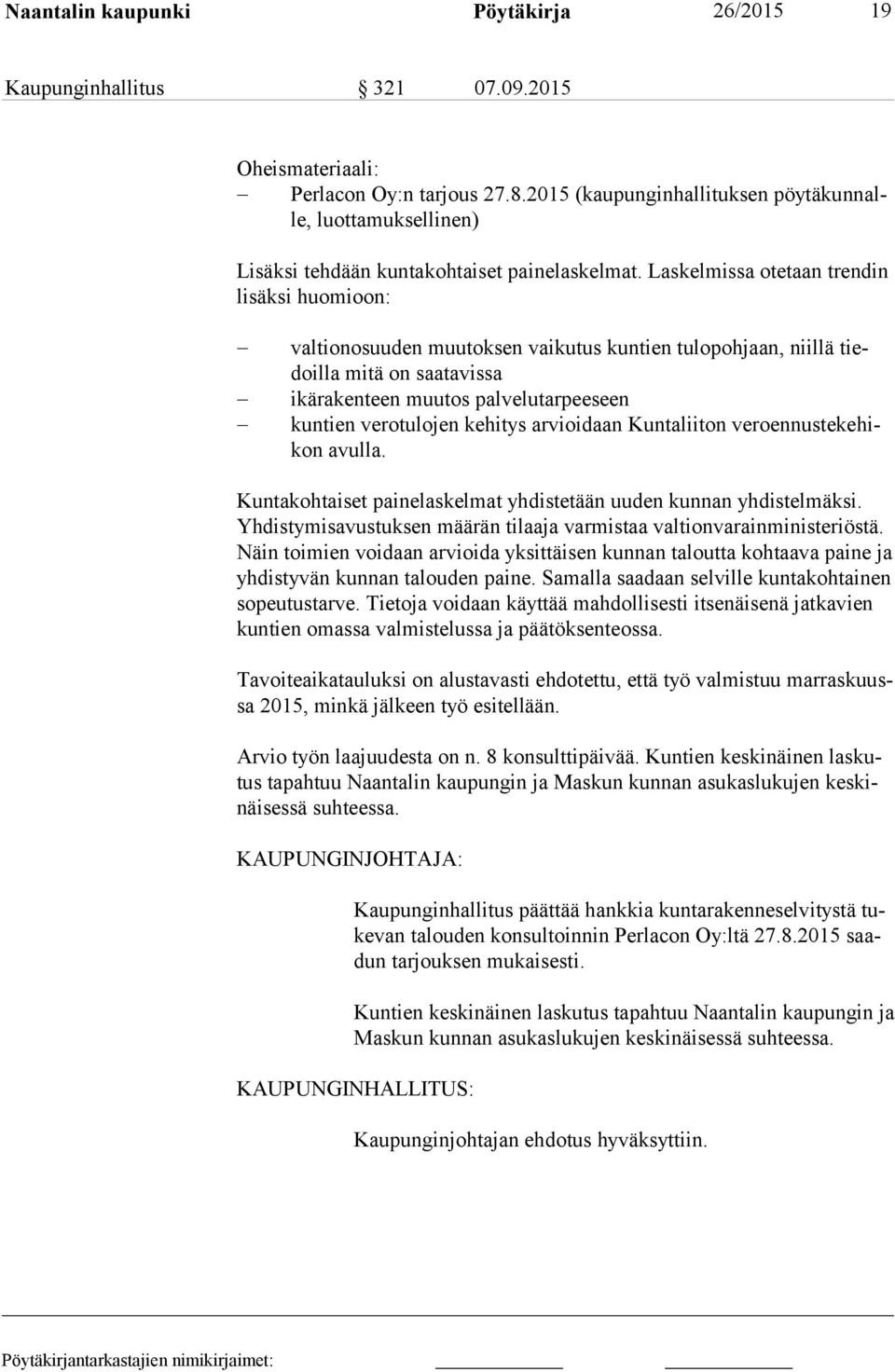 Naantalin kaupunki Pöytäkirja 26/2015 19

Kaupunginhallitus § 321 07.09.2015

Oheismateriaali:
– Perlacon Oy:n tarjous 27.8.2015 (kaupunginhallituksen pöytäkunnalle, luottamuksellinen)

Lisäksi tehdään kuntakohtaiset painelaskelmat. Laskelmissa otetaan trendin lisäksi huomioon:

– valtionosuuden muutoksen vaikutus kuntien tulopohjaan, niillä tiedoilla mitä on saatavissa
– ikärakenteen muutos palvelutarpeeseen
– kuntien verotulojen kehitys arvioidaan Kuntaliiton veroennustekehikon avulla.

Kuntakohtaiset painelaskelmat yhdistetään uuden kunnan yhdistelmäksi. Yhdistymisavustuksen määrän tilaaja varmistaa valtionvarainministeriöstä. Näin toimien voidaan arvioida yksittäisen kunnan taloutta kohtaava paine ja yhdistyvän kunnan talouden paine. Samalla saadaan selville kuntakohtainen sopeutustarve. Tietoja voidaan käyttää mahdollisesti itsenäisenä jatkavien kuntien omassa valmistelussa ja päätöksenteossa.

Tavoiteaikatauluksi on alustavasti ehdotettu, että työ valmistuu marraskuussa 2015, minkä jälkeen työ esitellään.

Arvio työn laajuudesta on n. 8 konsulttipäivää. Kuntien keskinäinen laskutus tapahtuu Naantalin kaupungin ja Maskun kunnan asukaslukujen keskinäisessä suhteessa.

KAUPUNGINJOHTAJA:

Kaupunginhallitus päättää hankkia kuntarakenneselvitystä tukevan talouden konsultoinnin Perlacon Oy:ltä 27.8.2015 saadun tarjouksen mukaisesti.

Kuntien keskinäinen laskutus tapahtuu Naantalin kaupungin ja Maskun kunnan asukaslukujen keskinäisessä suhteessa.

KAUPUNGINHALLITUS:

Kaupunginjohtajan ehdotus hyväksyttiin.

Pöytäkirjantarkastajien nimikirjaimet: